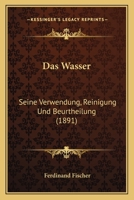 KESSINGER'S LEGACY REPRINTS

Das Wasser

Seine Verwendung, Reinigung Und Beurtheilung (1891)

Ferdinand Fischer